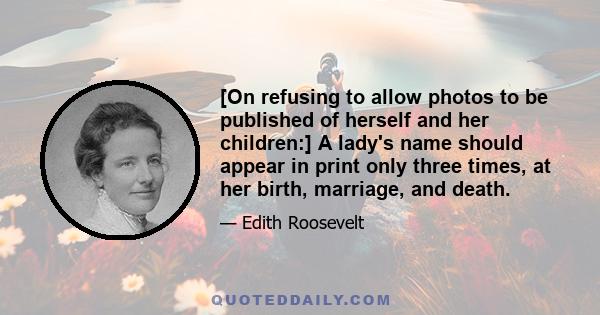 [On refusing to allow photos to be published of herself and her children:] A lady's name should appear in print only three times, at her birth, marriage, and death.

— Edith Roosevelt

QUOTEDDAILY.COM